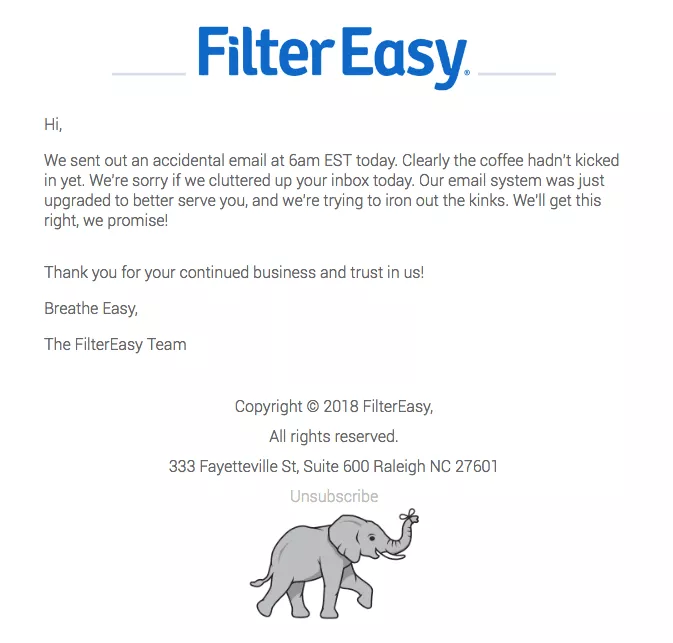 FilterEasy

Hi,

We sent out an accidental email at 6am EST today. Clearly the coffee hadn't kicked in yet. We're sorry if we cluttered up your inbox today. Our email system was just upgraded to better serve you, and we're trying to iron out the kinks. We'll get this right, we promise!

Thank you for your continued business and trust in us!

Breathe Easy,

The FilterEasy Team

Copyright © 2018 FilterEasy,
All rights reserved.
333 Fayetteville St, Suite 600 Raleigh NC 27601
Unsubscribe